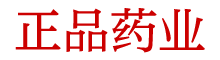 正品药业